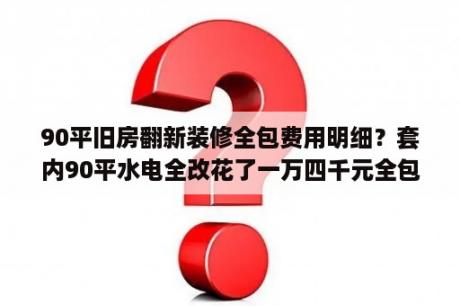 90平旧房翻新装修全包费用明细？套内90平水电全改花了一万四千元全包